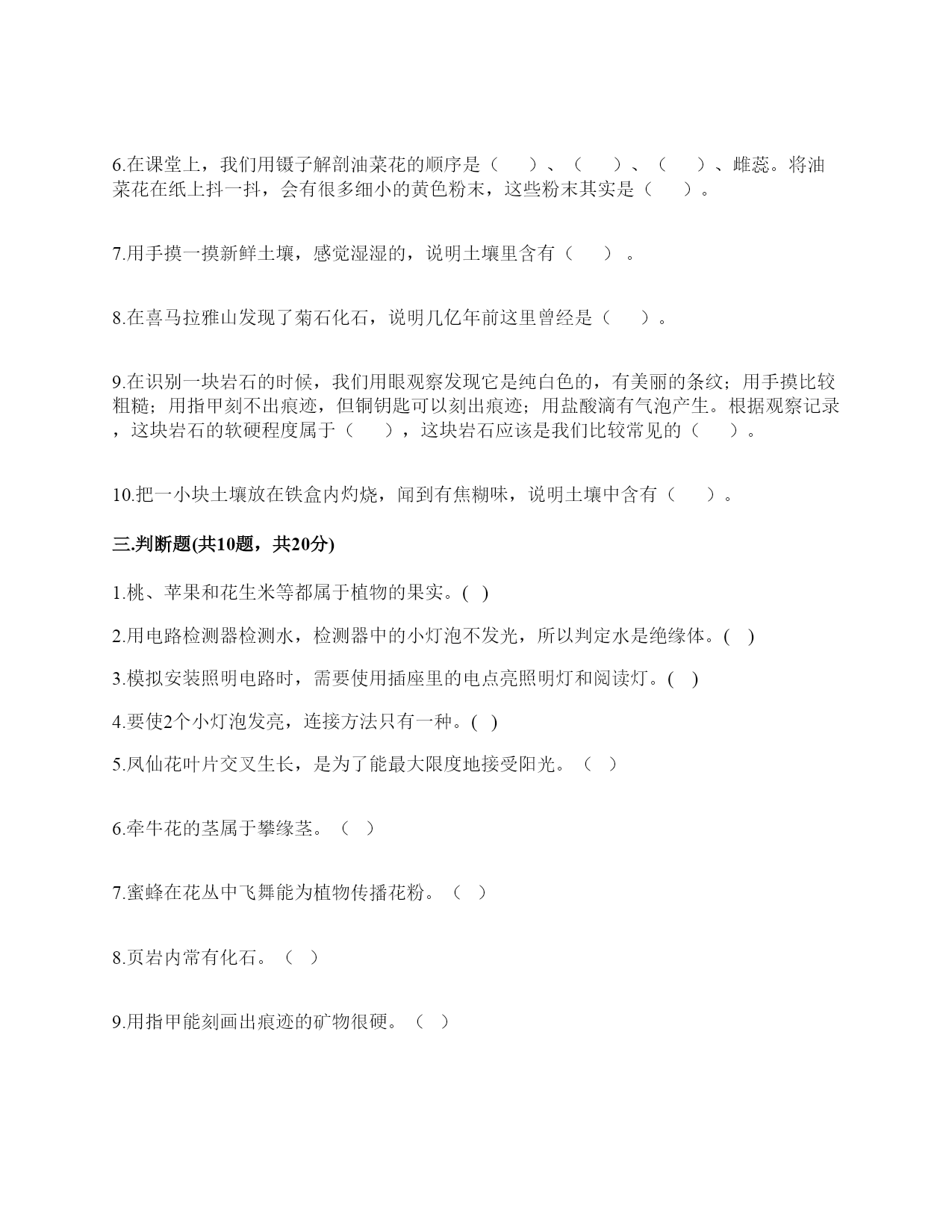 6.在课堂上，我们用镊子解剖油菜花的顺序是（　　）、（　　）、（　　）、雌蕊。将油菜花在纸上抖一抖，会有很多细小的黄色粉末，这些粉末其实是（　　）。

7.用手摸一摸新鲜土壤，感觉湿湿的，说明土壤里含有（　　）。

8.在喜马拉雅山发现了菊石化石，说明几亿年前这里曾经是（　　）。

9.在识别一块岩石的时候，我们用眼观察发现它是纯白色的，有美丽的条纹；用手摸比较粗糙；用指甲刻不出痕迹，但铜钥匙可以刻出痕迹；用盐酸滴有气泡产生。根据观察记录，这块岩石的软硬程度属于（　　），这块岩石应该是我们比较常见的（　　）。

10.把一小块土壤放在铁盒内灼烧，闻到有焦糊味，说明土壤中含有（　　）。

三.判断题(共10题，共20分)

1.桃、苹果和花生米等都属于植物的果实。( )

2.用电路检测器检测水，检测器中的小灯泡不发光，所以判定水是绝缘体。( )

3.模拟安装照明电路时，需要使用插座里的电点亮照明灯和阅读灯。( )

4.要使2个小灯泡发亮，连接方法只有一种。( )

5.凤仙花叶片交叉生长，是为了能最大限度地接受阳光。（ ）

6.牵牛花的茎属于攀缘茎。（ ）

7.蜜蜂在花丛中飞舞能为植物传播花粉。（ ）

8.页岩内常有化石。（ ）

9.用指甲能刻画出痕迹的矿物很硬。（ ）